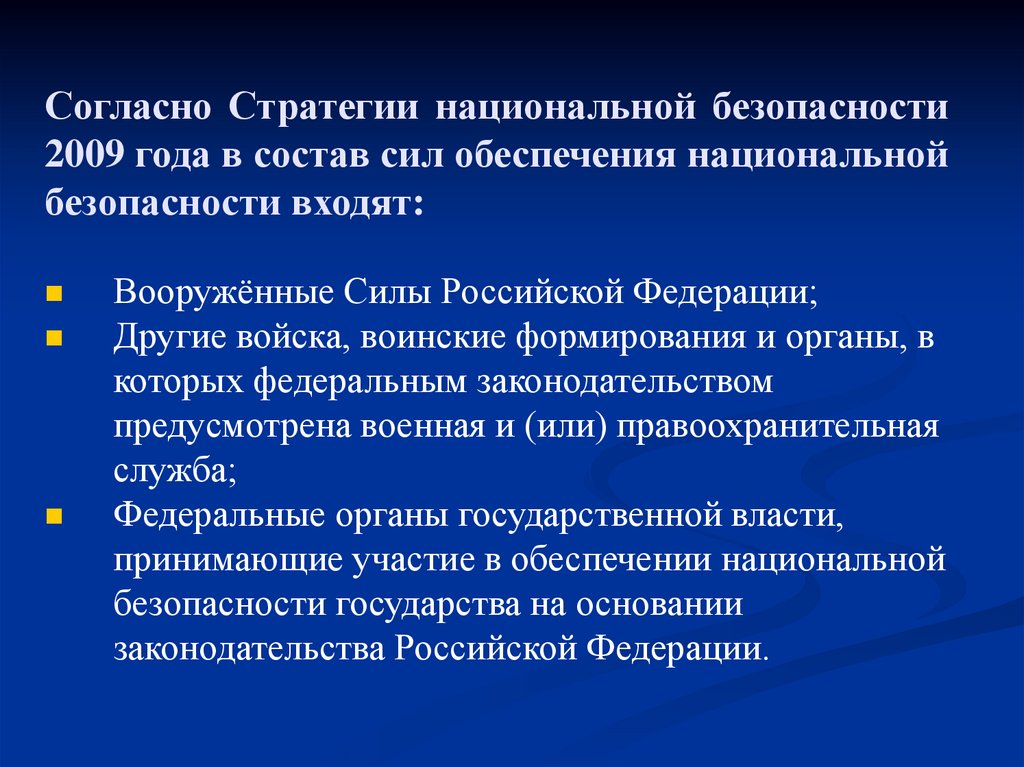 Согласно Стратегии национальной безопасности 2009 года в состав сил обеспечения национальной безопасности входят:

Вооружённые Силы Российской Федерации;

Другие войска, воинские формирования и органы, в которых федеральным законодательством предусмотрена военная и (или) правоохранительная служба;

Федеральные органы государственной власти, принимающие участие в обеспечении национальной безопасности государства на основании законодательства Российской Федерации.